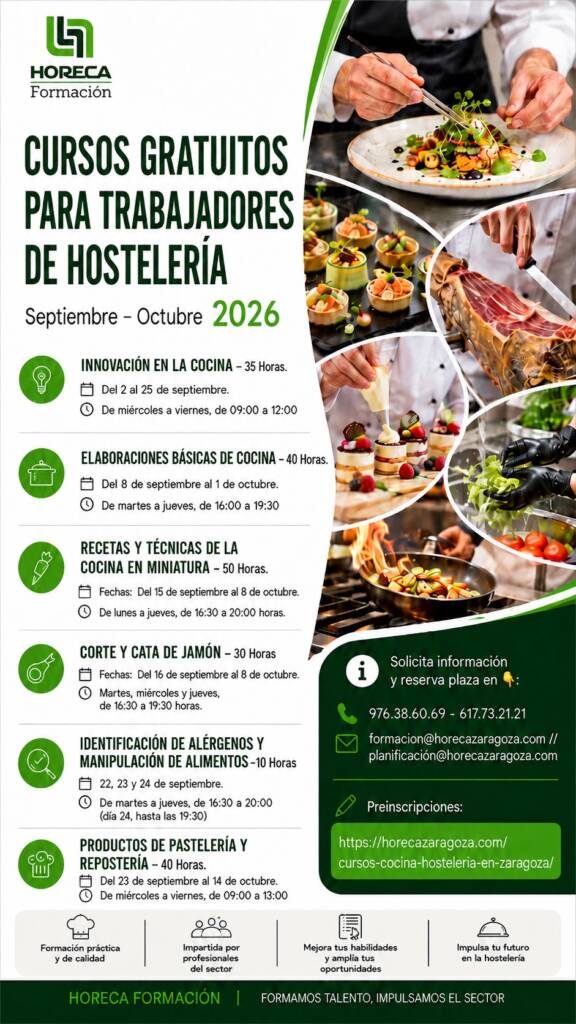 HORECA
Formación

CURSOS GRATUITOS PARA TRABAJADORES DE HOSTELERÍA

Septiembre – Octubre 2026

INNOVACIÓN EN LA COCINA – 35 Horas.
Del 2 al 25 de septiembre.
De miércoles a viernes, de 09:00 a 12:00

ELABORACIONES BÁSICAS DE COCINA – 40 Horas.
Del 8 de septiembre al 1 de octubre.
De martes a jueves, de 16:00 a 19:30

RECETAS Y TÉCNICAS DE LA COCINA EN MINIATURA – 50 Horas.
Fechas: Del 15 de septiembre al 8 de octubre.
De lunes a jueves, de 16:30 a 20:00 horas.

CORTE Y CATA DE JAMÓN – 30 Horas
Fechas: Del 16 de septiembre al 8 de octubre.
Martes, miércoles y jueves, de 16:30 a 19:30 horas.

IDENTIFICACIÓN DE ALÉRGENOS Y MANIPULACIÓN DE ALIMENTOS –10 Horas
22, 23 y 24 de septiembre.
De martes a jueves, de 16:30 a 20:00 (día 24, hasta las 19:30)

PRODUCTOS DE PASTELERÍA Y REPOSTERÍA – 40 Horas.
Del 23 de septiembre al 14 de octubre.
De miércoles a viernes, de 09:00 a 13:00

Solicita información y reserva plaza en 👇:

976.38.60.69 - 617.73.21.21

formacion@horecazaragoza.com // planificación@horecazaragoza.com

Preinscripciones:

https://horecazaragoza.com/cursos-cocina-hosteleria-en-zaragoza/

Formación práctica y de calidad

Impartida por profesionales del sector

Mejora tus habilidades y amplía tus oportunidades

Impulsa tu futuro en la hostelería

HORECA FORMACIÓN | FORMAMOS TALENTO, IMPULSAMOS EL SECTOR